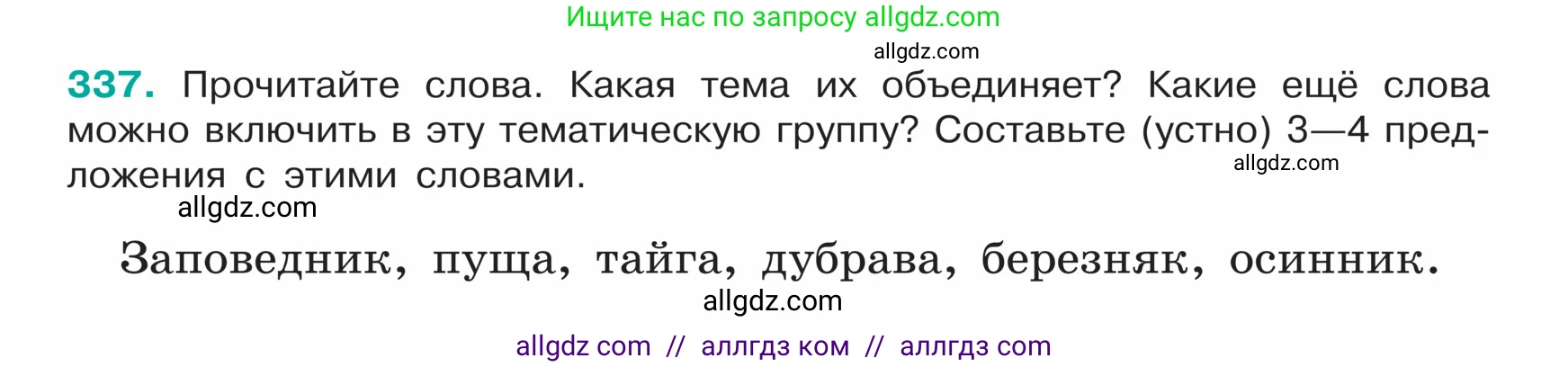 Ищите нас по запросу allgdz.com

allgdz.com

337. Прочитайте слова. Какая тема их объединяет? Какие ещё слова можно включить в эту тематическую группу? Составьте (устно) 3—4 предложения с этими словами.

allgdz.com

allgdz.com

Заповедник, пуща, тайга, дубрава, березняк, осинник.

allgdz.com

allgdz com // аллгдз ком // аллгдз com